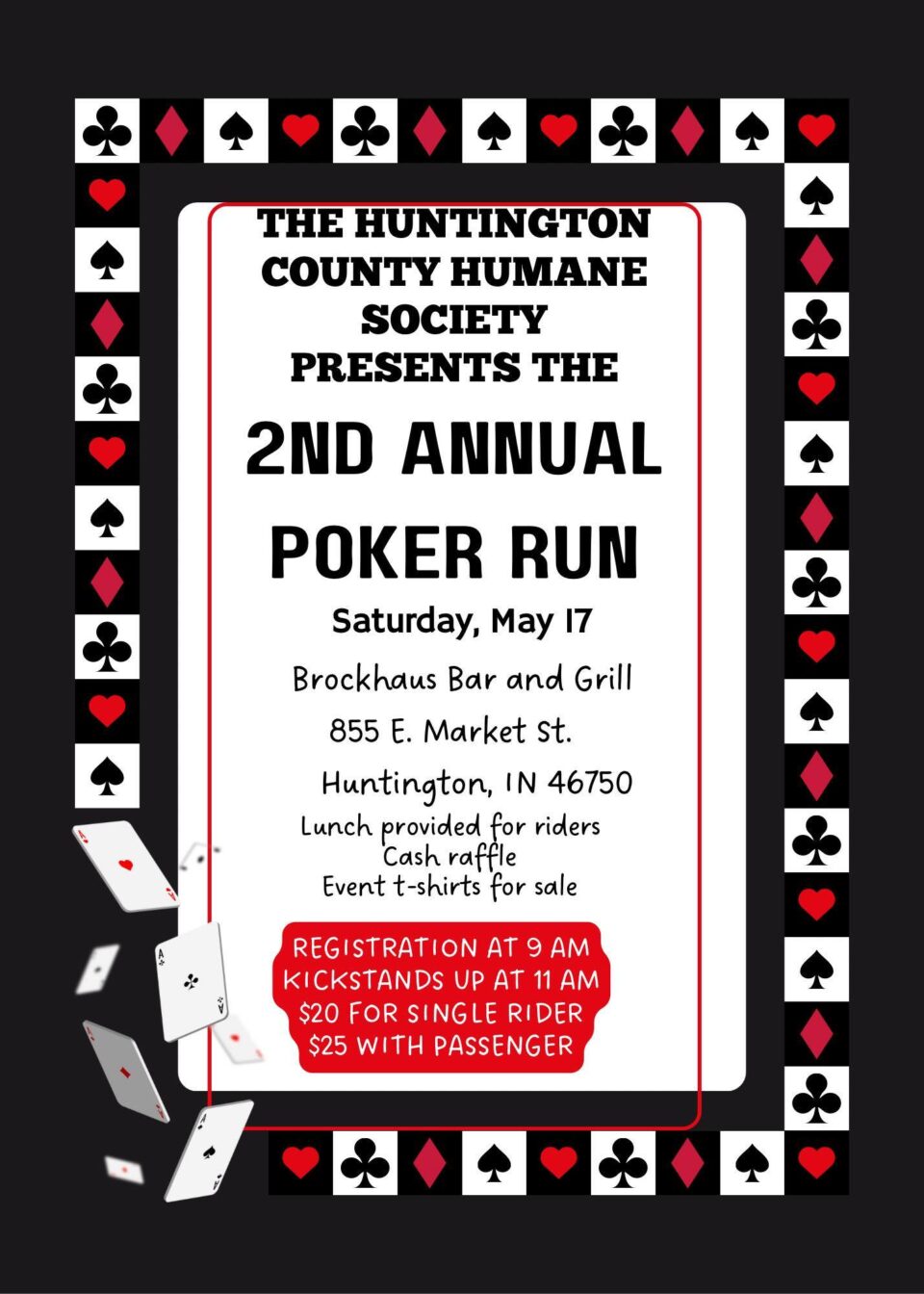 THE HUNTINGTON COUNTY HUMANE SOCIETY PRESENTS THE

2ND ANNUAL POKER RUN

Saturday, May 17

Brockhaus Bar and Grill
855 E. Market St.
Huntington, IN 46750

Lunch provided for riders
Cash raffle
Event t-shirts for sale

REGISTRATION AT 9 AM
KICKSTANDS UP AT 11 AM
$20 FOR SINGLE RIDER
$25 WITH PASSENGER